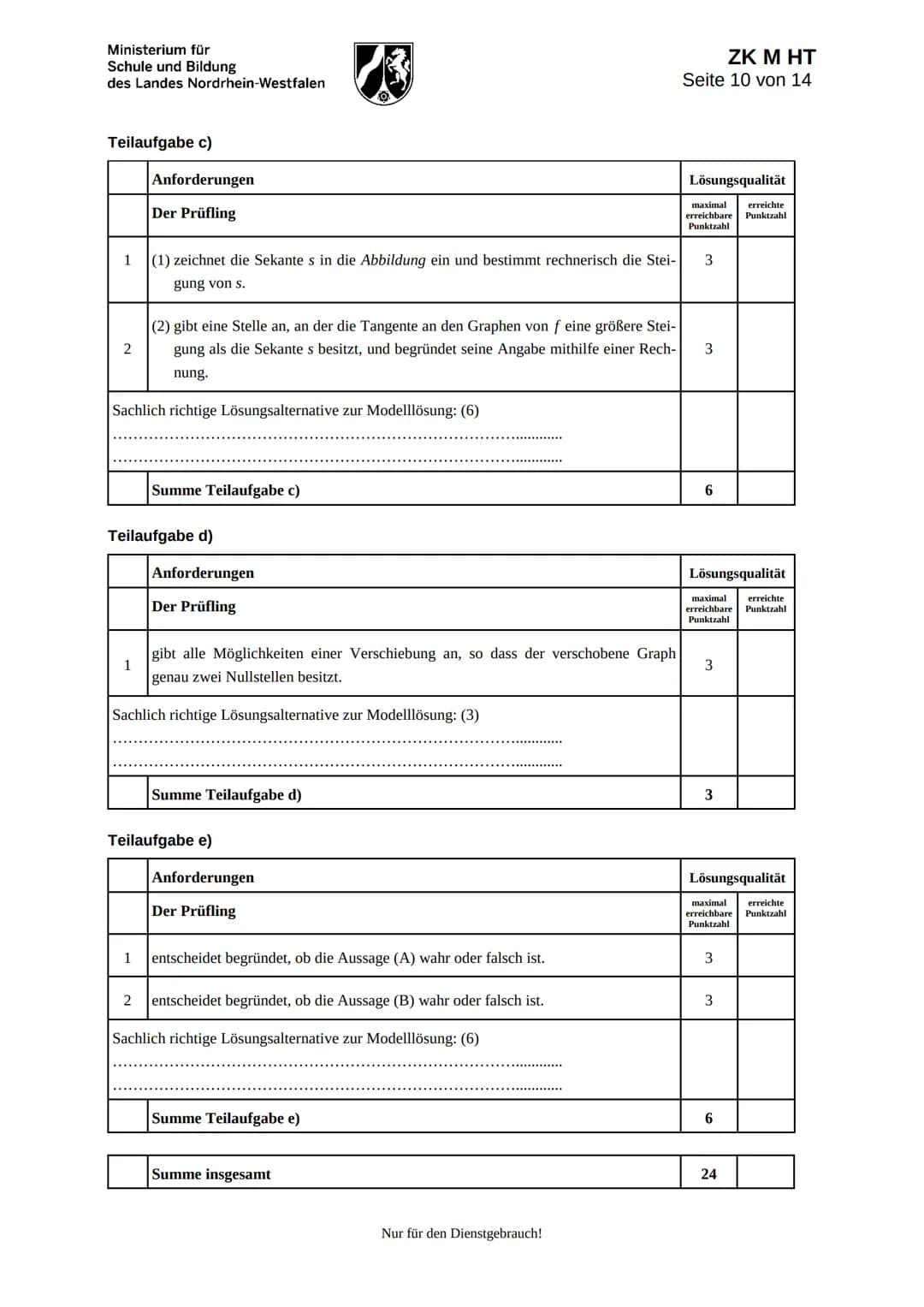 Ministerium für
Schule und Bildung
des Landes Nordrhein-Westfalen

ZK M HT
Seite 10 von 14

Teilaufgabe c)

|  | Anforderungen | Lösungsqualität |  |
|---|---|---|---|
|  | Der Prüfling | maximal erreichbare Punktzahl | erreichte Punktzahl |
| 1 | (1) zeichnet die Sekante s in die Abbildung ein und bestimmt rechnerisch die Steigung von s. | 3 |  |
| 2 | (2) gibt eine Stelle an, an der die Tangente an den Graphen von f eine größere Steigung als die Sekante s besitzt, und begründet seine Angabe mithilfe einer Rechnung. | 3 |  |
| Sachlich richtige Lösungsalternative zur Modelllösung: (6) |  |  |  |
|  | Summe Teilaufgabe c) | 6 |  |

Teilaufgabe d)

|  | Anforderungen | Lösungsqualität |  |
|---|---|---|---|
|  | Der Prüfling | maximal erreichbare Punktzahl | erreichte Punktzahl |
| 1 | gibt alle Möglichkeiten einer Verschiebung an, so dass der verschobene Graph genau zwei Nullstellen besitzt. | 3 |  |
| Sachlich richtige Lösungsalternative zur Modelllösung: (3) |  |  |  |
|  | Summe Teilaufgabe d) | 3 |  |

Teilaufgabe e)

|  | Anforderungen | Lösungsqualität |  |
|---|---|---|---|
|  | Der Prüfling | maximal erreichbare Punktzahl | erreichte Punktzahl |
| 1 | entscheidet begründet, ob die Aussage (A) wahr oder falsch ist. | 3 |  |
| 2 | entscheidet begründet, ob die Aussage (B) wahr oder falsch ist. | 3 |  |
| Sachlich richtige Lösungsalternative zur Modelllösung: (6) |  |  |  |
|  | Summe Teilaufgabe e) | 6 |  |

|  | Summe insgesamt | 24 |  |
|---|---|---|---|

Nur für den Dienstgebrauch!